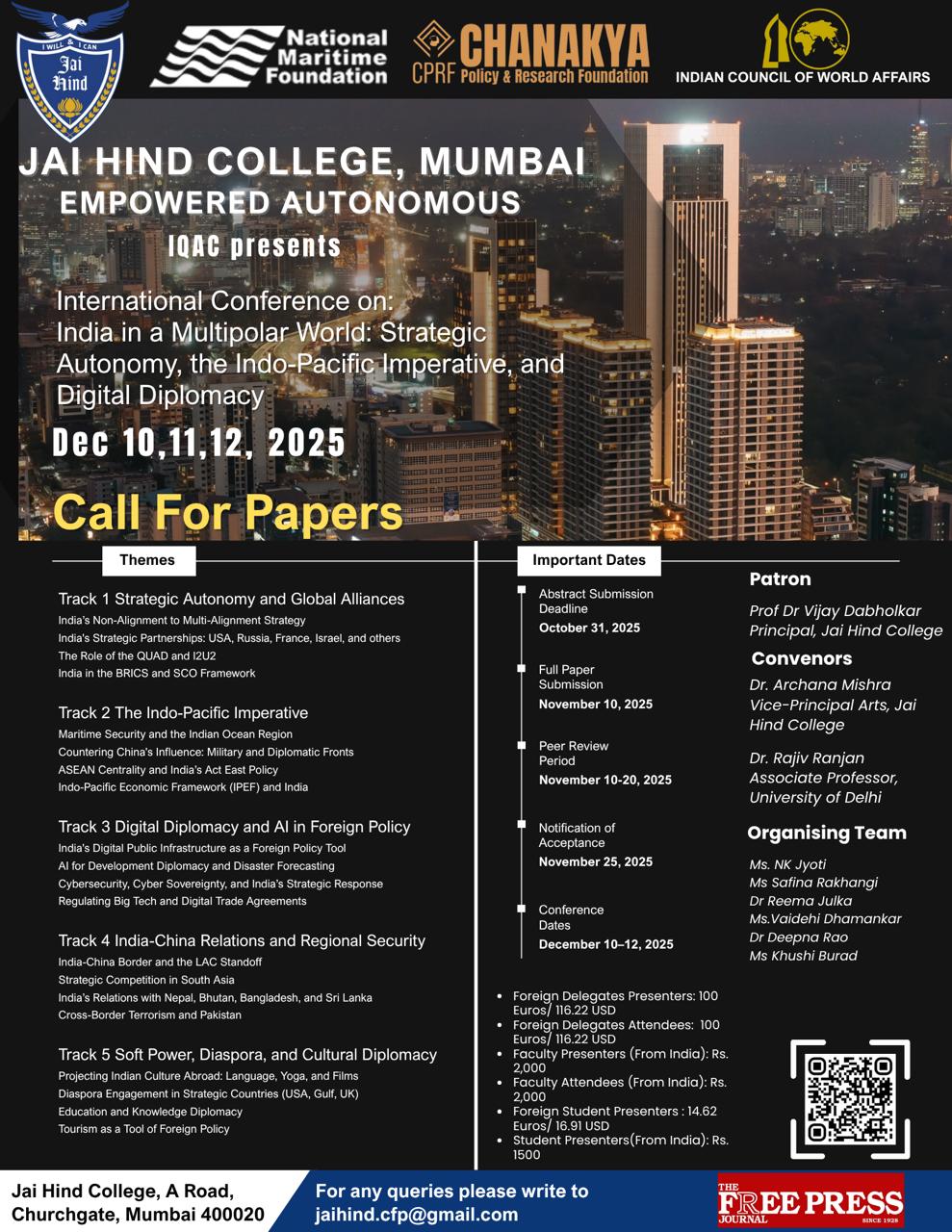 I WILL & I CAN
Jai Hind

National Maritime Foundation

CPRF CHANAKYA Policy & Research Foundation

INDIAN COUNCIL OF WORLD AFFAIRS

JAI HIND COLLEGE, MUMBAI
EMPOWERED AUTONOMOUS
IQAC presents

International Conference on: India in a Multipolar World: Strategic Autonomy, the Indo-Pacific Imperative, and Digital Diplomacy

Dec 10,11,12, 2025

Call For Papers

Themes

Track 1 Strategic Autonomy and Global Alliances
India's Non-Alignment to Multi-Alignment Strategy
India's Strategic Partnerships: USA, Russia, France, Israel, and others
The Role of the QUAD and I2U2
India in the BRICS and SCO Framework

Track 2 The Indo-Pacific Imperative
Maritime Security and the Indian Ocean Region
Countering China's Influence: Military and Diplomatic Fronts
ASEAN Centrality and India's Act East Policy
Indo-Pacific Economic Framework (IPEF) and India

Track 3 Digital Diplomacy and AI in Foreign Policy
India's Digital Public Infrastructure as a Foreign Policy Tool
AI for Development Diplomacy and Disaster Forecasting
Cybersecurity, Cyber Sovereignty, and India's Strategic Response
Regulating Big Tech and Digital Trade Agreements

Track 4 India-China Relations and Regional Security
India-China Border and the LAC Standoff
Strategic Competition in South Asia
India's Relations with Nepal, Bhutan, Bangladesh, and Sri Lanka
Cross-Border Terrorism and Pakistan

Track 5 Soft Power, Diaspora, and Cultural Diplomacy
Projecting Indian Culture Abroad: Language, Yoga, and Films
Diaspora Engagement in Strategic Countries (USA, Gulf, UK)
Education and Knowledge Diplomacy
Tourism as a Tool of Foreign Policy

Important Dates

Abstract Submission Deadline
October 31, 2025

Full Paper Submission
November 10, 2025

Peer Review Period
November 10-20, 2025

Notification of Acceptance
November 25, 2025

Conference Dates
December 10–12, 2025

• Foreign Delegates Presenters: 100 Euros/ 116.22 USD
• Foreign Delegates Attendees: 100 Euros/ 116.22 USD
• Faculty Presenters (From India): Rs. 2,000
• Faculty Attendees (From India): Rs. 2,000
• Foreign Student Presenters : 14.62 Euros/ 16.91 USD
• Student Presenters(From India): Rs. 1500

Patron
Prof Dr Vijay Dabholkar
Principal, Jai Hind College

Convenors
Dr. Archana Mishra
Vice-Principal Arts, Jai Hind College

Dr. Rajiv Ranjan
Associate Professor, University of Delhi

Organising Team
Ms. NK Jyoti
Ms Safina Rakhangi
Dr Reema Julka
Ms.Vaidehi Dhamankar
Dr Deepna Rao
Ms Khushi Burad

Jai Hind College, A Road, Churchgate, Mumbai 400020

For any queries please write to jaihind.cfp@gmail.com

THE FREE PRESS JOURNAL SINCE 1928